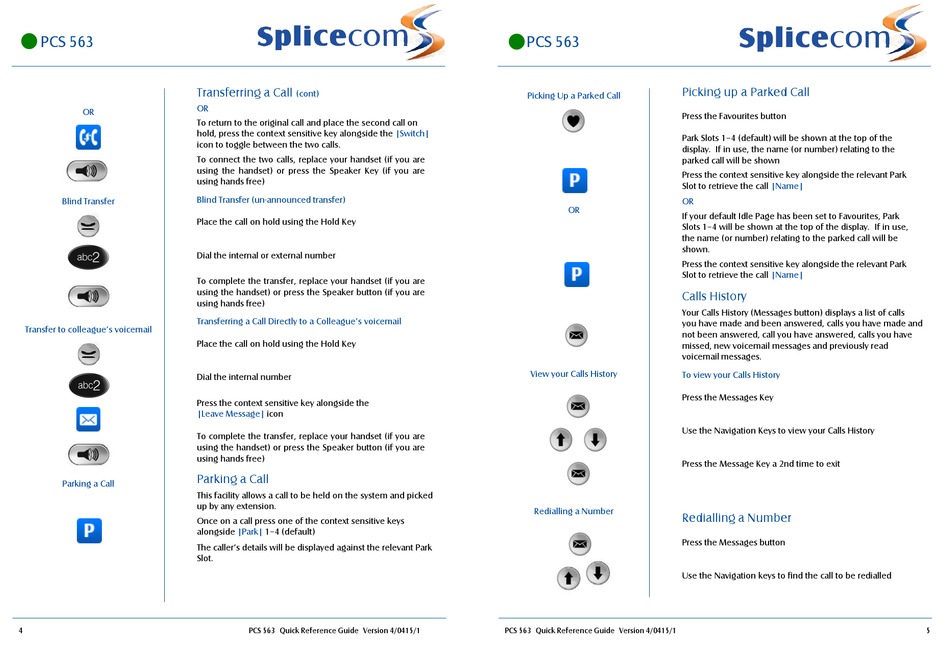 PCS 563

Splicecom

OR

Blind Transfer

abc2

Transfer to colleague's voicemail

abc2

Parking a Call

P

Transferring a Call (cont)

OR

To return to the original call and place the second call on hold, press the context sensitive key alongside the |Switch| icon to toggle between the two calls.

To connect the two calls, replace your handset (if you are using the handset) or press the Speaker Key (if you are using hands free)

Blind Transfer (un-announced transfer)

Place the call on hold using the Hold Key

Dial the internal or external number

To complete the transfer, replace your handset (if you are using the handset) or press the Speaker button (if you are using hands free)

Transferring a Call Directly to a Colleague's voicemail

Place the call on hold using the Hold Key

Dial the internal number

Press the context sensitive key alongside the |Leave Message| icon

To complete the transfer, replace your handset (if you are using the handset) or press the Speaker button (if you are using hands free)

Parking a Call

This facility allows a call to be held on the system and picked up by any extension.

Once on a call press one of the context sensitive keys alongside |Park| 1-4 (default)

The caller's details will be displayed against the relevant Park Slot.

4 PCS 563 Quick Reference Guide Version 4/0415/1

PCS 563

Splicecom

Picking Up a Parked Call

P

OR

P

View your Calls History

Redialling a Number

Picking up a Parked Call

Press the Favourites button

Park Slots 1-4 (default) will be shown at the top of the display. If in use, the name (or number) relating to the parked call will be shown

Press the context sensitive key alongside the relevant Park Slot to retrieve the call |Name|

OR

If your default Idle Page has been set to Favourites, Park Slots 1-4 will be shown at the top of the display. If in use, the name (or number) relating to the parked call will be shown.

Press the context sensitive key alongside the relevant Park Slot to retrieve the call |Name|

Calls History

Your Calls History (Messages button) displays a list of calls you have made and been answered, calls you have made and not been answered, call you have answered, calls you have missed, new voicemail messages and previously read voicemail messages.

To view your Calls History

Press the Messages Key

Use the Navigation Keys to view your Calls History

Press the Message Key a 2nd time to exit

Redialling a Number

Press the Messages button

Use the Navigation keys to find the call to be redialled

PCS 563 Quick Reference Guide Version 4/0415/1 5